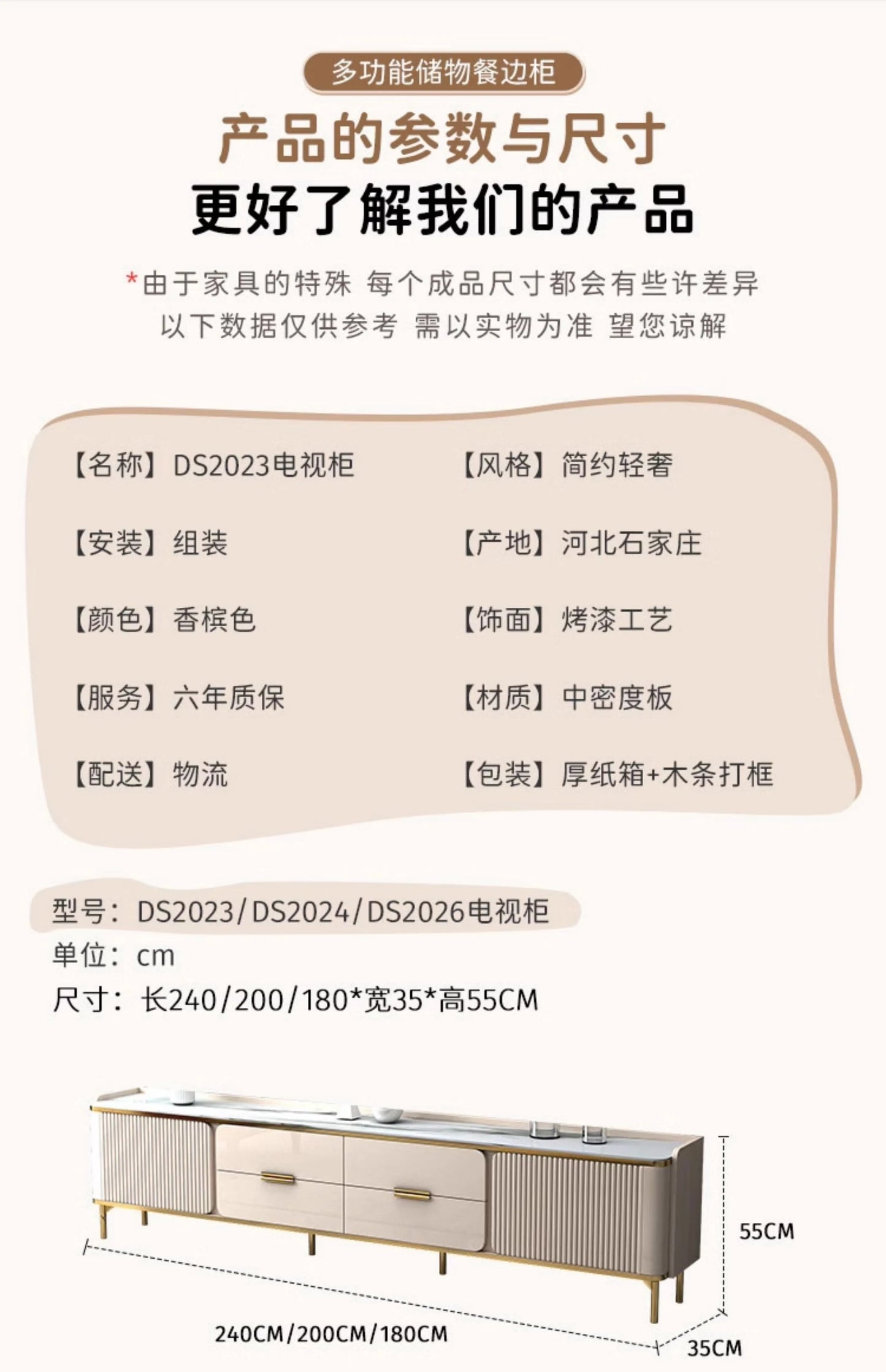 多功能储物餐边柜

产品的参数与尺寸

更好了解我们的产品

*由于家具的特殊 每个成品尺寸都会有些许差异
以下数据仅供参考 需以实物为准 望您谅解

【名称】DS2023电视柜

【安装】组装

【颜色】香槟色

【服务】六年质保

【配送】物流

【风格】简约轻奢

【产地】河北石家庄

【饰面】烤漆工艺

【材质】中密度板

【包装】厚纸箱+木条打框

型号：DS2023/DS2024/DS2026电视柜
单位：cm
尺寸：长240/200/180*宽35*高55CM

55CM

240CM/200CM/180CM

35CM